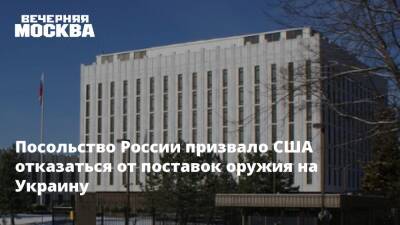 ВЕЧЕРНЯЯ МОСКВА

Посольство России призвало США отказаться от поставок оружия на Украину